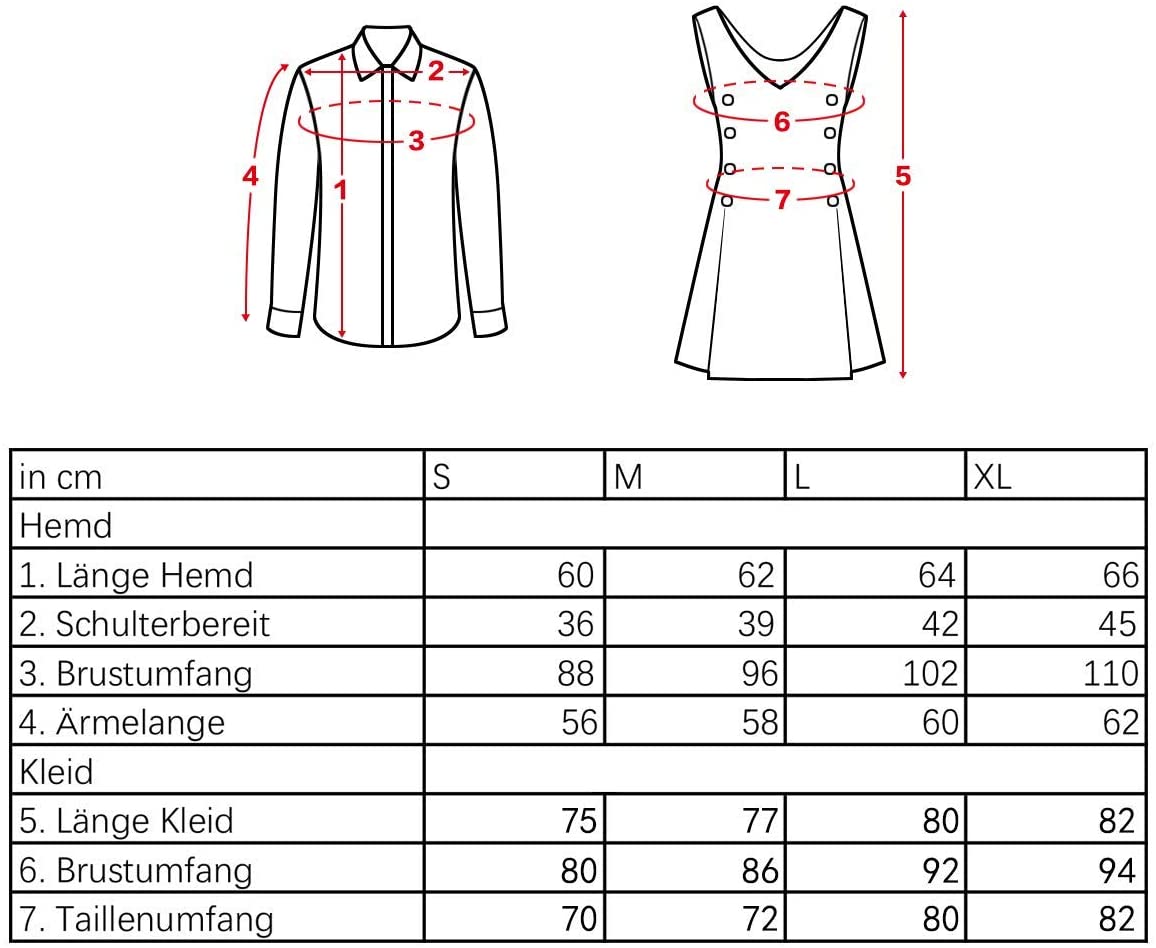 2
3
4
1
6
7
5

| in cm | S | M | L | XL |
|---|---|---|---|---|
| Hemd | | | | |
| 1. Länge Hemd | 60 | 62 | 64 | 66 |
| 2. Schulterbereit | 36 | 39 | 42 | 45 |
| 3. Brustumfang | 88 | 96 | 102 | 110 |
| 4. Ärmelange | 56 | 58 | 60 | 62 |
| Kleid | | | | |
| 5. Länge Kleid | 75 | 77 | 80 | 82 |
| 6. Brustumfang | 80 | 86 | 92 | 94 |
| 7. Taillenumfang | 70 | 72 | 80 | 82 |